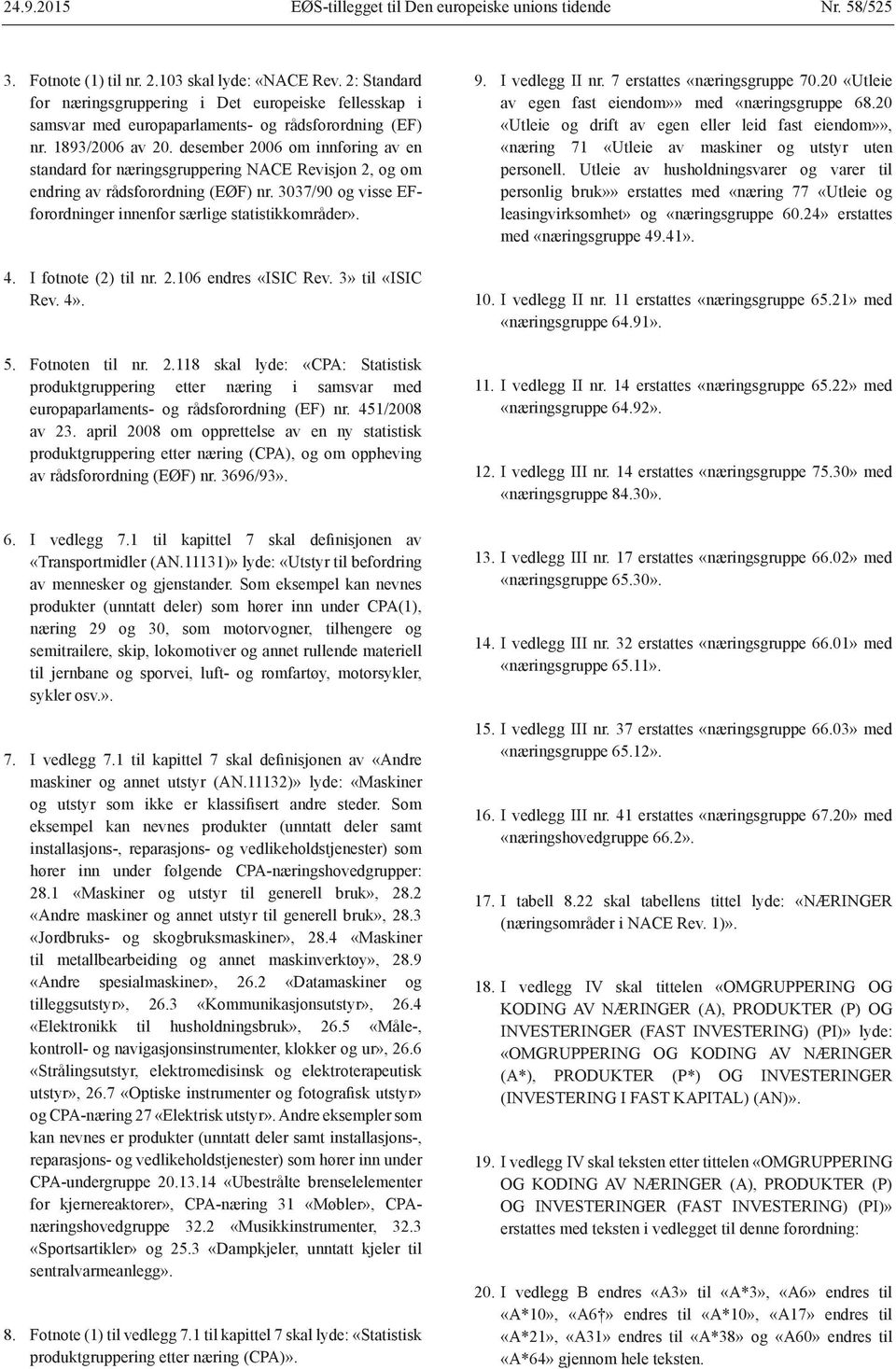 24.9.2015 EØS-tillegget til Den europeiske unions tidende Nr. 58/525

3. Fotnote (1) til nr. 2.103 skal lyde: «NACE Rev. 2: Standard for næringsgruppering i Det europeiske fellesskap i samsvar med europaparlaments- og rådsforordning (EF) nr. 1893/2006 av 20. desember 2006 om innføring av en standard for næringsgruppering NACE Revisjon 2, og om endring av rådsforordning (EØF) nr. 3037/90 og visse EF-forordninger innenfor særlige statistikkområder».

4. I fotnote (2) til nr. 2.106 endres «ISIC Rev. 3» til «ISIC Rev. 4».

5. Fotnoten til nr. 2.118 skal lyde: «CPA: Statistisk produktgruppering etter næring i samsvar med europaparlaments- og rådsforordning (EF) nr. 451/2008 av 23. april 2008 om opprettelse av en ny statistisk produktgruppering etter næring (CPA), og om oppheving av rådsforordning (EØF) nr. 3696/93».

6. I vedlegg 7.1 til kapittel 7 skal definisjonen av «Transportmidler (AN.11131)» lyde: «Utstyr til befordring av mennesker og gjenstander. Som eksempel kan nevnes produkter (unntatt deler) som hører inn under CPA(1), næring 29 og 30, som motorvogner, tilhengere og semitrailere, skip, lokomotiver og annet rullende materiell til jernbane og sporvei, luft- og romfartøy, motorsykler, sykler osv.».

7. I vedlegg 7.1 til kapittel 7 skal definisjonen av «Andre maskiner og annet utstyr (AN.11132)» lyde: «Maskiner og utstyr som ikke er klassifisert andre steder. Som eksempel kan nevnes produkter (unntatt deler samt installasjons-, reparasjons- og vedlikeholdstjenester) som hører inn under følgende CPA-næringshovedgrupper: 28.1 «Maskiner og utstyr til generell bruk», 28.2 «Andre maskiner og annet utstyr til generell bruk», 28.3 «Jordbruks- og skogbruksmaskiner», 28.4 «Maskiner til metallbearbeiding og annet maskinverktøy», 28.9 «Andre spesialmaskiner», 26.2 «Datamaskiner og tilleggsutstyr», 26.3 «Kommunikasjonsutstyr», 26.4 «Elektronikk til husholdningsbruk», 26.5 «Måle-, kontroll- og navigasjonsinstrumenter, klokker og ur», 26.6 «Strålingsutstyr, elektromedisinsk og elektroterapeutisk utstyr», 26.7 «Optiske instrumenter og fotografisk utstyr» og CPA-næring 27 «Elektrisk utstyr». Andre eksempler som kan nevnes er produkter (unntatt deler samt installasjons-, reparasjons- og vedlikeholdstjenester) som hører inn under CPA-undergruppe 20.13.14 «Ubestrålte brenselelementer for kjernereaktorer», CPA-næring 31 «Møbler», CPA-næringshovedgruppe 32.2 «Musikkinstrumenter, 32.3 «Sportsartikler» og 25.3 «Dampkjeler, unntatt kjeler til sentralvarmeanlegg».

8. Fotnote (1) til vedlegg 7.1 til kapittel 7 skal lyde: «Statistisk produktgruppering etter næring (CPA)».

9. I vedlegg II nr. 7 erstattes «næringsgruppe 70.20 «Utleie av egen fast eiendom»» med «næringsgruppe 68.20 «Utleie og drift av egen eller leid fast eiendom»», «næring 71 «Utleie av maskiner og utstyr uten personell. Utleie av husholdningsvarer og varer til personlig bruk»» erstattes med «næring 77 «Utleie og leasingvirksomhet» og «næringsgruppe 60.24» erstattes med «næringsgruppe 49.41».

10. I vedlegg II nr. 11 erstattes «næringsgruppe 65.21» med «næringsgruppe 64.91».

11. I vedlegg II nr. 14 erstattes «næringsgruppe 65.22» med «næringsgruppe 64.92».

12. I vedlegg III nr. 14 erstattes «næringsgruppe 75.30» med «næringsgruppe 84.30».

13. I vedlegg III nr. 17 erstattes «næringsgruppe 66.02» med «næringsgruppe 65.30».

14. I vedlegg III nr. 32 erstattes «næringsgruppe 66.01» med «næringsgruppe 65.11».

15. I vedlegg III nr. 37 erstattes «næringsgruppe 66.03» med «næringsgruppe 65.12».

16. I vedlegg III nr. 41 erstattes «næringsgruppe 67.20» med «næringshovedgruppe 66.2».

17. I tabell 8.22 skal tabellens tittel lyde: «NÆRINGER (næringsområder i NACE Rev. 1)».

18. I vedlegg IV skal tittelen «OMGRUPPERING OG KODING AV NÆRINGER (A), PRODUKTER (P) OG INVESTERINGER (FAST INVESTERING) (PI)» lyde: «OMGRUPPERING OG KODING AV NÆRINGER (A*), PRODUKTER (P*) OG INVESTERINGER (INVESTERING I FAST KAPITAL) (AN)».

19. I vedlegg IV skal teksten etter tittelen «OMGRUPPERING OG KODING AV NÆRINGER (A), PRODUKTER (P) OG INVESTERINGER (FAST INVESTERING) (PI)» erstattes med teksten i vedlegget til denne forordning:

20. I vedlegg B endres «A3» til «A*3», «A6» endres til «A*10», «A6†» endres til «A*10», «A17» endres til «A*21», «A31» endres til «A*38» og «A60» endres til «A*64» gjennom hele teksten.